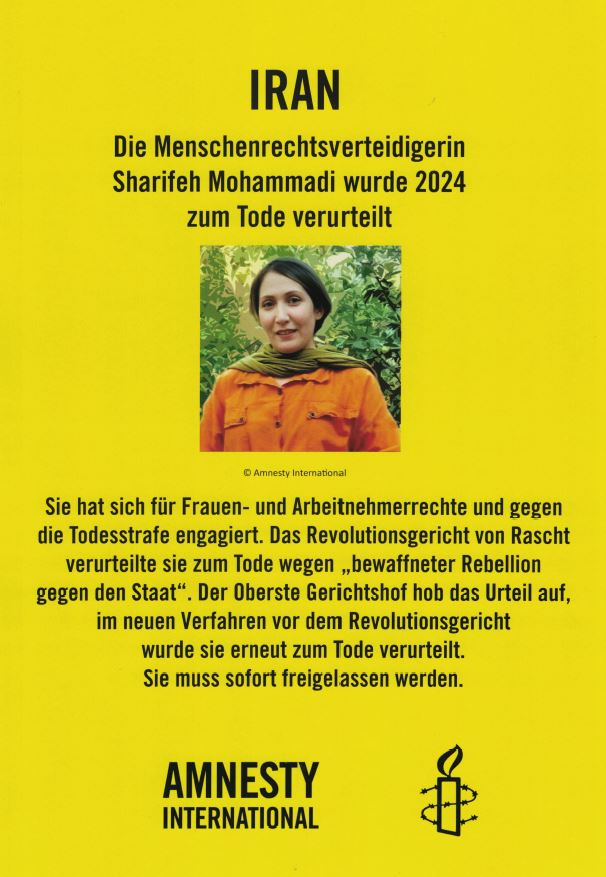 IRAN

Die Menschenrechtsverteidigerin Sharifeh Mohammadi wurde 2024 zum Tode verurteilt

© Amnesty International

Sie hat sich für Frauen- und Arbeitnehmerrechte und gegen die Todesstrafe engagiert. Das Revolutionsgericht von Rascht verurteilte sie zum Tode wegen „bewaffneter Rebellion gegen den Staat“. Der Oberste Gerichtshof hob das Urteil auf, im neuen Verfahren vor dem Revolutionsgericht wurde sie erneut zum Tode verurteilt. Sie muss sofort freigelassen werden.

AMNESTY INTERNATIONAL